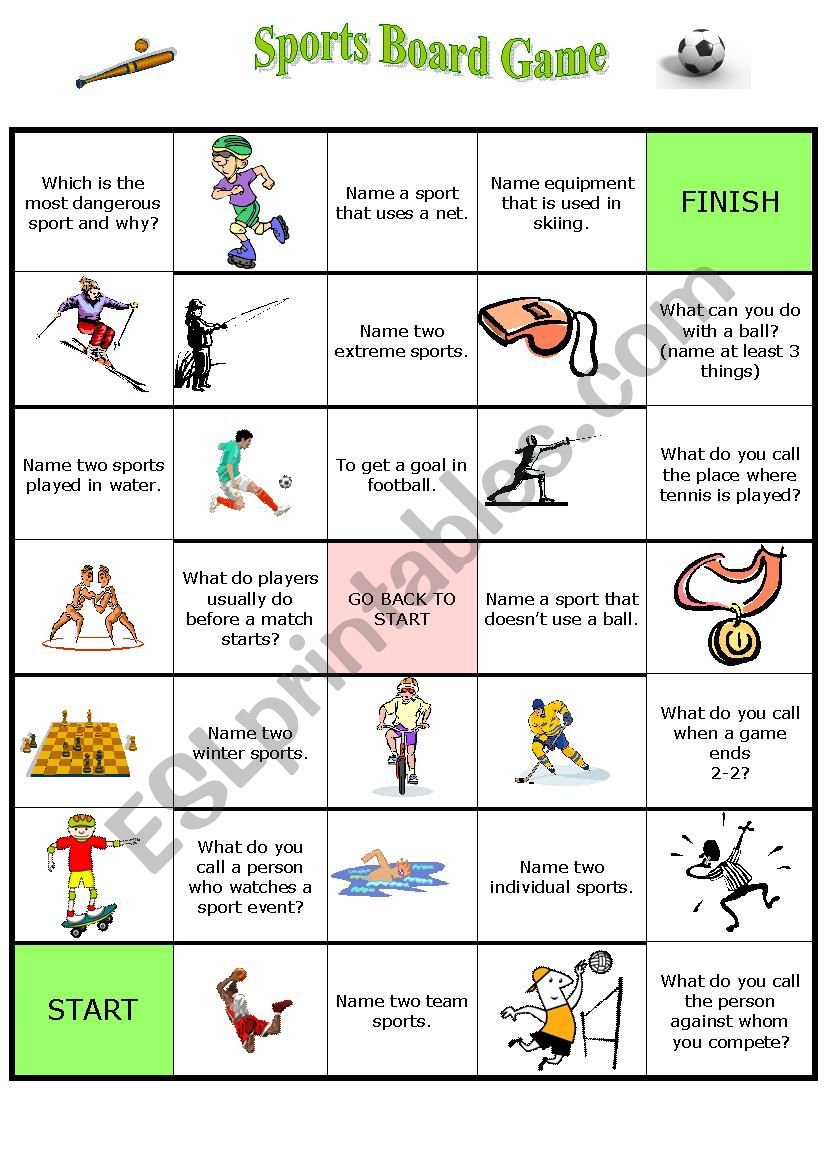 Sports Board Game

| Which is the most dangerous sport and why? | | Name a sport that uses a net. | Name equipment that is used in skiing. | FINISH |
|---|---|---|---|---|
| | | Name two extreme sports. | | What can you do with a ball? (name at least 3 things) |
| Name two sports played in water. | | To get a goal in football. | | What do you call the place where tennis is played? |
| | What do players usually do before a match starts? | GO BACK TO START | Name a sport that doesn't use a ball. | |
| | Name two winter sports. | | | What do you call when a game ends 2-2? |
| | What do you call a person who watches a sport event? | | Name two individual sports. | |
| START | | Name two team sports. | | What do you call the person against whom you compete? |

ESLprintables.com